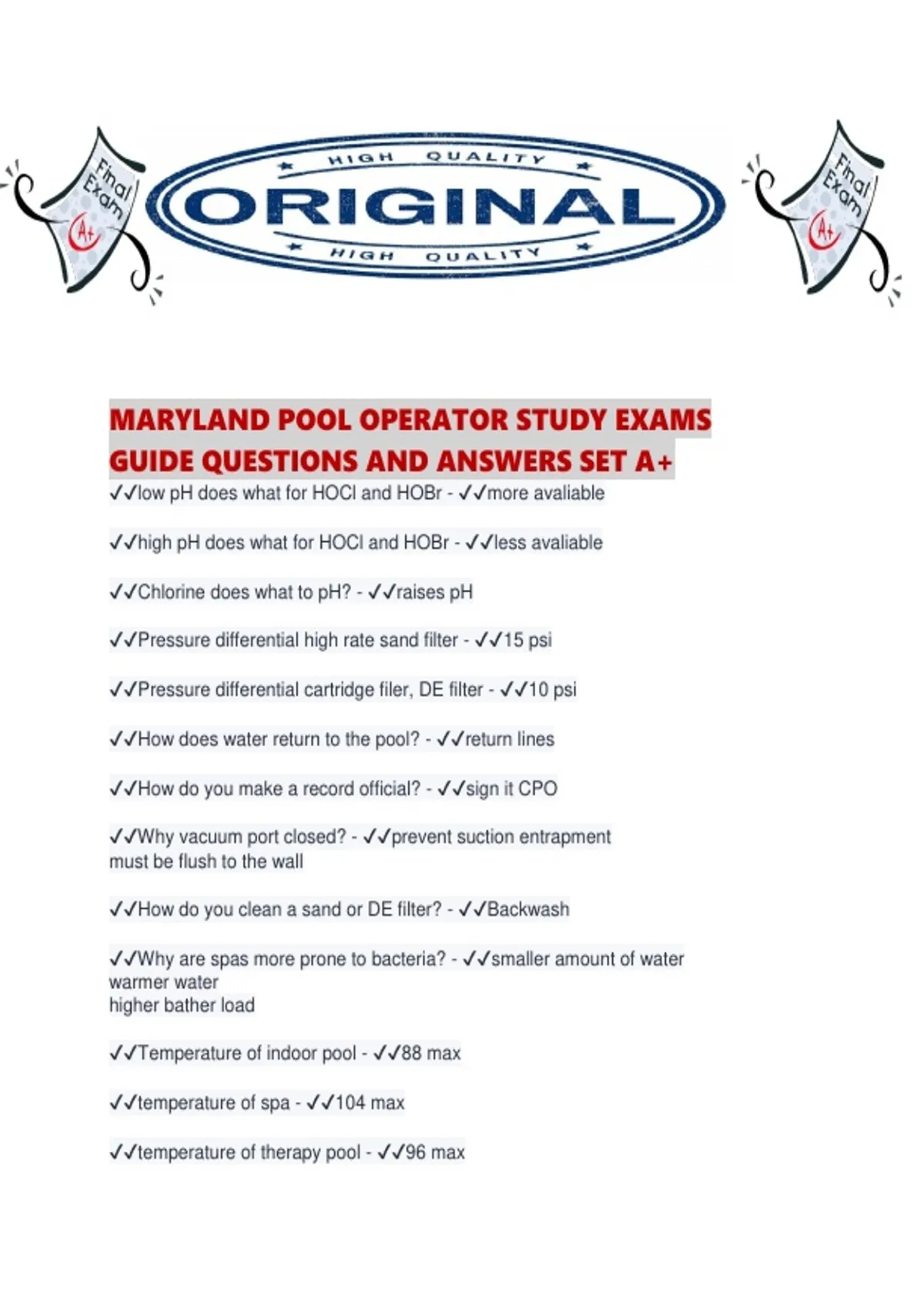 Final Exam A+

HIGH QUALITY
ORIGINAL
HIGH QUALITY

Final Exam A+

MARYLAND POOL OPERATOR STUDY EXAMS GUIDE QUESTIONS AND ANSWERS SET A+

✓✓low pH does what for HOCl and HOBr - ✓✓more avaliable

✓✓high pH does what for HOCl and HOBr - ✓✓less avaliable

✓✓Chlorine does what to pH? - ✓✓raises pH

✓✓Pressure differential high rate sand filter - ✓✓15 psi

✓✓Pressure differential cartridge filer, DE filter - ✓✓10 psi

✓✓How does water return to the pool? - ✓✓return lines

✓✓How do you make a record official? - ✓✓sign it CPO

✓✓Why vacuum port closed? - ✓✓prevent suction entrapment
must be flush to the wall

✓✓How do you clean a sand or DE filter? - ✓✓Backwash

✓✓Why are spas more prone to bacteria? - ✓✓smaller amount of water
warmer water
higher bather load

✓✓Temperature of indoor pool - ✓✓88 max

✓✓temperature of spa - ✓✓104 max

✓✓temperature of therapy pool - ✓✓96 max